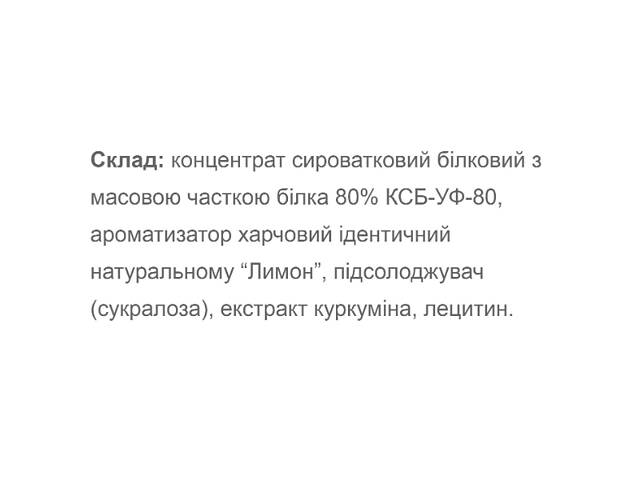 Склад: концентрат сироватковий білковий з масовою часткою білка 80% КСБ-УФ-80, ароматизатор харчовий ідентичний натуральному "Лимон", підсолоджувач (сукралоза), екстракт куркуміна, лецитин.